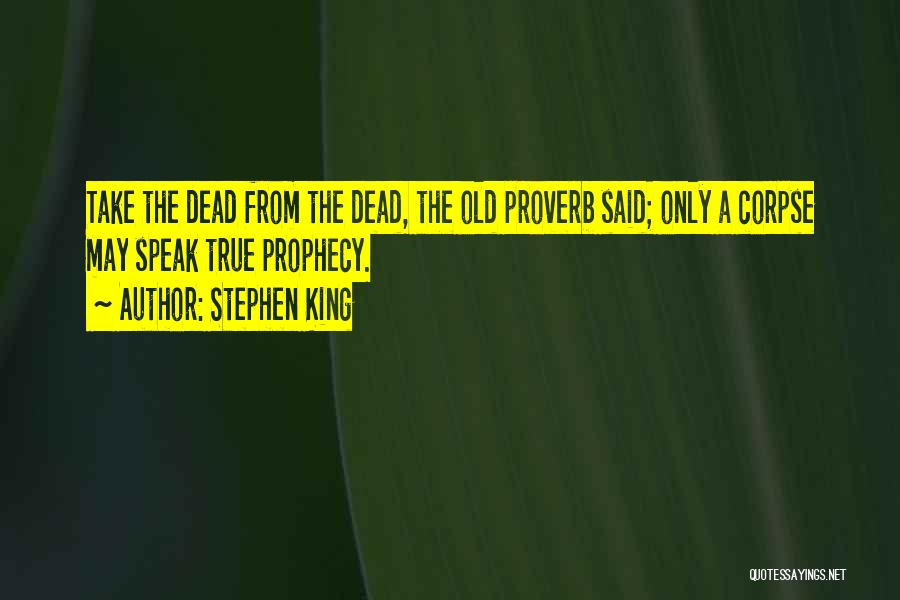 TAKE THE DEAD FROM THE DEAD, THE OLD PROVERB SAID; ONLY A CORPSE MAY SPEAK TRUE PROPHECY.

~ AUTHOR: STEPHEN KING

QUOTESSAYINGS.NET